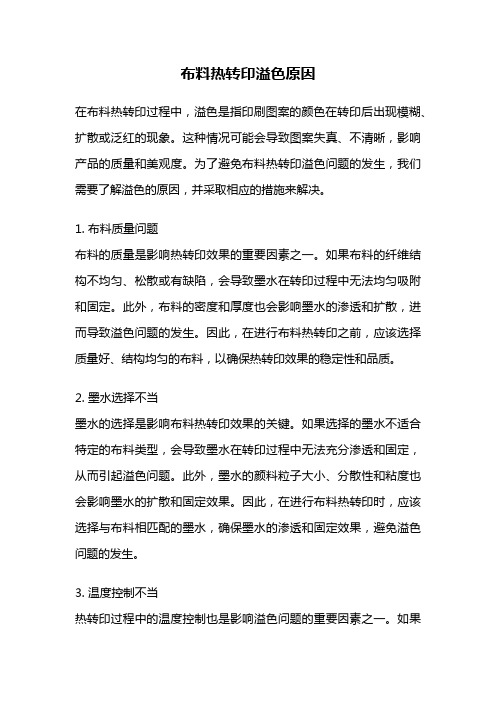 布料热转印溢色原因

在布料热转印过程中，溢色是指印刷图案的颜色在转印后出现模糊、扩散或泛红的现象。这种情况可能会导致图案失真、不清晰，影响产品的质量和美观度。为了避免布料热转印溢色问题的发生，我们需要了解溢色的原因，并采取相应的措施来解决。

1. 布料质量问题
布料的质量是影响热转印效果的重要因素之一。如果布料的纤维结构不均匀、松散或有缺陷，会导致墨水在转印过程中无法均匀吸附和固定。此外，布料的密度和厚度也会影响墨水的渗透和扩散，进而导致溢色问题的发生。因此，在进行布料热转印之前，应该选择质量好、结构均匀的布料，以确保热转印效果的稳定性和品质。

2. 墨水选择不当
墨水的选择是影响布料热转印效果的关键。如果选择的墨水不适合特定的布料类型，会导致墨水在转印过程中无法充分渗透和固定，从而引起溢色问题。此外，墨水的颜料粒子大小、分散性和粘度也会影响墨水的扩散和固定效果。因此，在进行布料热转印时，应该选择与布料相匹配的墨水，确保墨水的渗透和固定效果，避免溢色问题的发生。

3. 温度控制不当
热转印过程中的温度控制也是影响溢色问题的重要因素之一。如果